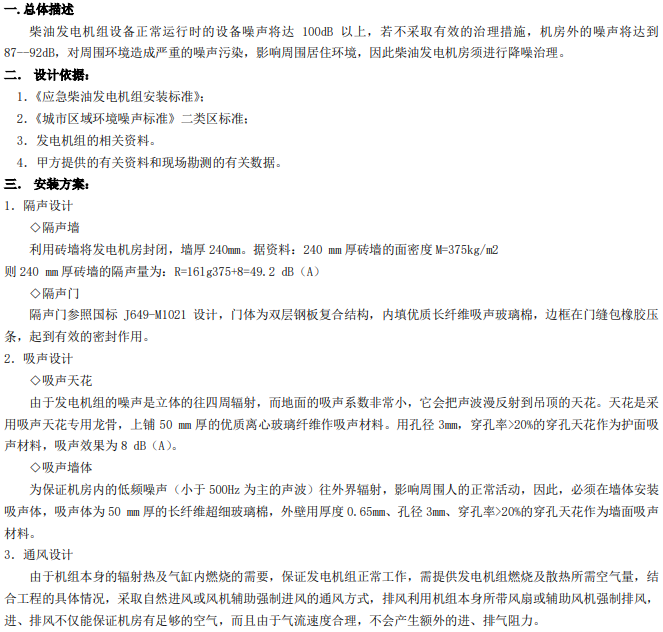 一. 总体描述

柴油发电机组设备正常运行时的设备噪声将达 100dB 以上，若不采取有效的治理措施，机房外的噪声将达到 87--92dB，对周围环境造成严重的噪声污染，影响周围居住环境，因此柴油发电机房须进行降噪治理。

二. 设计依据：

1.《应急柴油发电机组安装标准》；

2.《城市区域环境噪声标准》二类区标准；

3. 发电机组的相关资料。

4. 甲方提供的有关资料和现场勘测的有关数据。

三. 安装方案：

1. 隔声设计

◇隔声墙

利用砖墙将发电机房封闭，墙厚 240mm。据资料：240 mm 厚砖墙的面密度 M=375kg/m2 则 240 mm 厚砖墙的隔声量为：R=161g375+8=49.2 dB（A）

◇隔声门

隔声门参照国标 J649-M1021 设计，门体为双层钢板复合结构，内填优质长纤维吸声玻璃棉，边框在门缝包橡胶压条，起到有效的密封作用。

2. 吸声设计

◇吸声天花

由于发电机组的噪声是立体的往四周辐射，而地面的吸声系数非常小，它会把声波漫反射到吊顶的天花。天花是采用吸声天花专用龙骨，上铺 50 mm 厚的优质离心玻璃纤维作吸声材料。用孔径 3mm，穿孔率>20%的穿孔天花作为护面吸声材料，吸声效果为 8 dB（A）。

◇吸声墙体

为保证机房内的低频噪声（小于 500Hz 为主的声波）往外界辐射，影响周围人的正常活动，因此，必须在墙体安装吸声体，吸声体为 50 mm 厚的长纤维超细玻璃棉，外壁用厚度 0.65mm、孔径 3mm、穿孔率>20%的穿孔天花作为墙面吸声材料。

3. 通风设计

由于机组本身的辐射热及气缸内燃烧的需要，保证发电机组正常工作，需提供发电机组燃烧及散热所需空气量，结合工程的具体情况，采取自然进风或风机辅助强制进风的通风方式，排风利用机组本身所带风扇或辅助风机强制排风，进、排风不仅能保证机房有足够的空气，而且由于气流速度合理，不会产生额外的进、排气阻力。